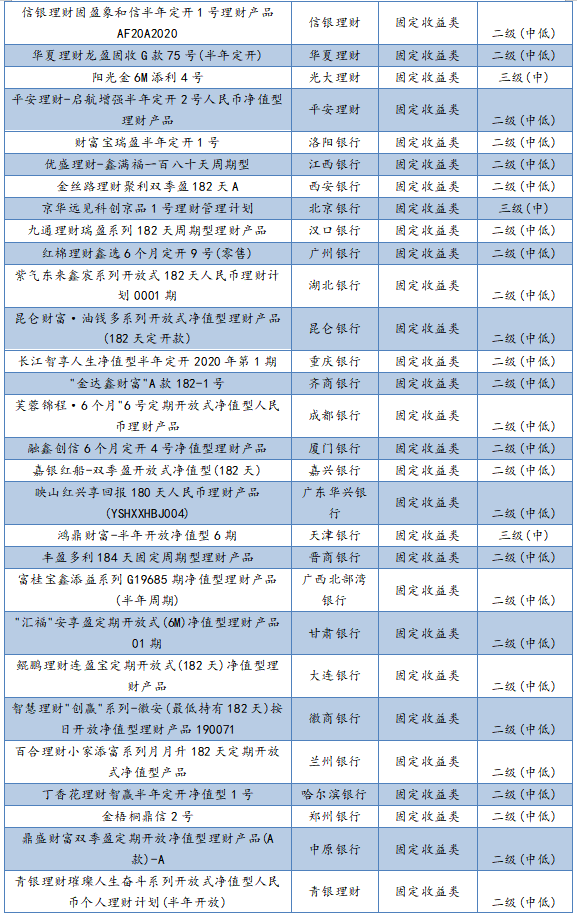 | | | | |
|---|---|---|---|
| 信银理财固盈象和信半年定开1号理财产品 AF20A2020 | 信银理财 | 固定收益类 | 二级(中低) |
| 华夏理财龙盈固收G款75号(半年定开) | 华夏理财 | 固定收益类 | 二级(中低) |
| 阳光金6M添利4号 | 光大理财 | 固定收益类 | 三级(中) |
| 平安理财-启航增强半年定开2号人民币净值型理财产品 | 平安理财 | 固定收益类 | 二级(中低) |
| 财富宝瑞盈半年定开1号 | 洛阳银行 | 固定收益类 | 二级(中低) |
| 优盛理财-鑫满福一百八十天周期型 | 江西银行 | 固定收益类 | 二级(中低) |
| 金丝路理财聚利双季盈182天A | 西安银行 | 固定收益类 | 二级(中低) |
| 京华远见科创京品1号理财管理计划 | 北京银行 | 固定收益类 | 三级(中) |
| 九通理财瑞盈系列182天周期型理财产品 | 汉口银行 | 固定收益类 | 二级(中低) |
| 红棉理财鑫逸6个月定开9号(零售) | 广州银行 | 固定收益类 | 二级(中低) |
| 紫气东来鑫宸系列开放式182天人民币理财计划0001期 | 湖北银行 | 固定收益类 | 二级(中低) |
| 昆仑财富·油钱多系列开放式净值型理财产品(182天定开款) | 昆仑银行 | 固定收益类 | 二级(中低) |
| 长江智享人生净值型半年定开2020年第1期 | 重庆银行 | 固定收益类 | 二级(中低) |
| "金达鑫财富"A款182-1号 | 齐商银行 | 固定收益类 | 二级(中低) |
| 芙蓉锦程·6个月"6号定期开放式净值型人民币理财产品 | 成都银行 | 固定收益类 | 二级(中低) |
| 融鑫创信6个月定开4号净值型理财产品 | 厦门银行 | 固定收益类 | 二级(中低) |
| 嘉银红船-双季盈开放式净值型(182天) | 嘉兴银行 | 固定收益类 | 二级(中低) |
| 映山红兴享回报180天人民币理财产品(YSHXXHBJ004) | 广东华兴银行 | 固定收益类 | 二级(中低) |
| 鸿鼎财富-半年开放净值型6期 | 天津银行 | 固定收益类 | 三级(中) |
| 丰盈多利184天固定周期型理财产品 | 晋商银行 | 固定收益类 | 二级(中低) |
| 富桂宝鑫添益系列G19685期净值型理财产品(半年周期) | 广西北部湾银行 | 固定收益类 | 二级(中低) |
| "汇福"安享盈定期开放式(6M)净值型理财产品01期 | 甘肃银行 | 固定收益类 | 二级(中低) |
| 鲲鹏理财连盈宝定期开放式(182天)净值型理财产品 | 大连银行 | 固定收益类 | 二级(中低) |
| 智慧理财"创赢"系列-徽安(最低持有182天)按日开放净值型理财产品190071 | 徽商银行 | 固定收益类 | 二级(中低) |
| 百合理财小家添富系列月月升182天定期开放式净值型产品 | 兰州银行 | 固定收益类 | 二级(中低) |
| 丁香花理财智赢半年定开净值型1号 | 哈尔滨银行 | 固定收益类 | 二级(中低) |
| 金梧桐鼎信2号 | 郑州银行 | 固定收益类 | 二级(中低) |
| 鼎盛财富双季盈定期开放净值型理财产品(A款)-A | 中原银行 | 固定收益类 | 二级(中低) |
| 青银理财璀璨人生奋斗系列开放式净值型人民币个人理财计划(半年开放) | 青银理财 | 固定收益类 | 二级(中低) |